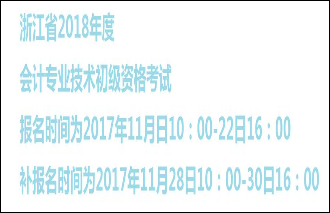 浙江省2018年度

会计专业技术初级资格考试

报名时间为2017年11月日10：00-22日16：00

补报名时间为2017年11月28日10：00-30日16：00